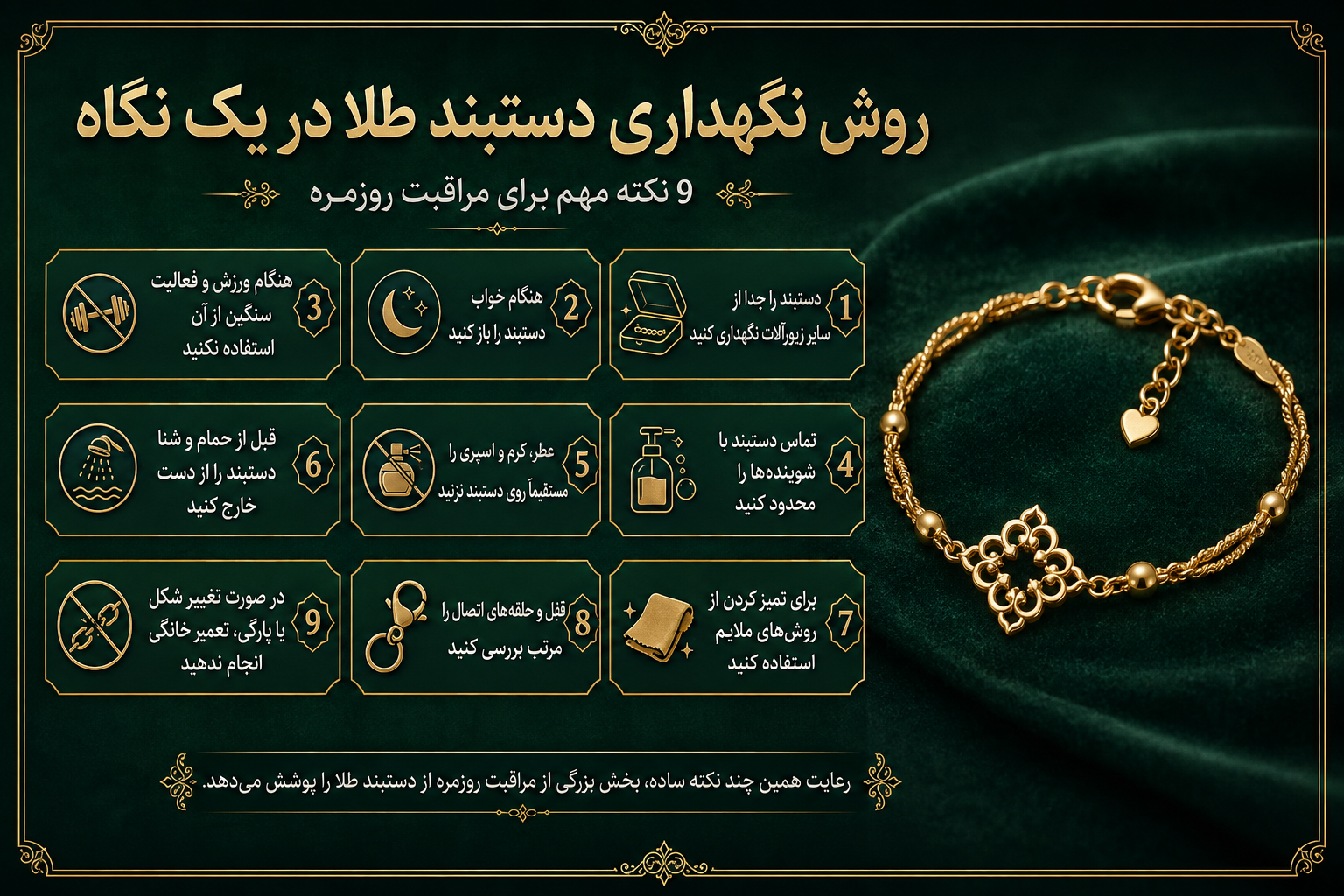 روش نگهداری دستبند طلا در یک نگاه

9 نکته مهم برای مراقبت روزمره

1 دستبند را جدا از سایر زیورآلات نگهداری کنید

2 هنگام خواب دستبند را باز کنید

3 هنگام ورزش و فعالیت سنگین از آن استفاده نکنید

4 تماس دستبند با شوینده‌ها را محدود کنید

5 عطر، کرم و اسپری را مستقیماً روی دستبند نزنید

6 قبل از حمام و شنا دستبند را از دست خارج کنید

7 برای تمیز کردن از روش‌های ملایم استفاده کنید

8 قفل و حلقه‌های اتصال را مرتب بررسی کنید

9 در صورت تغییر شکل یا پارگی، تعمیر خانگی انجام ندهید

رعایت همین چند نکته ساده، بخش بزرگی از مراقبت روزمره از دستبند طلا را پوشش می‌دهد.